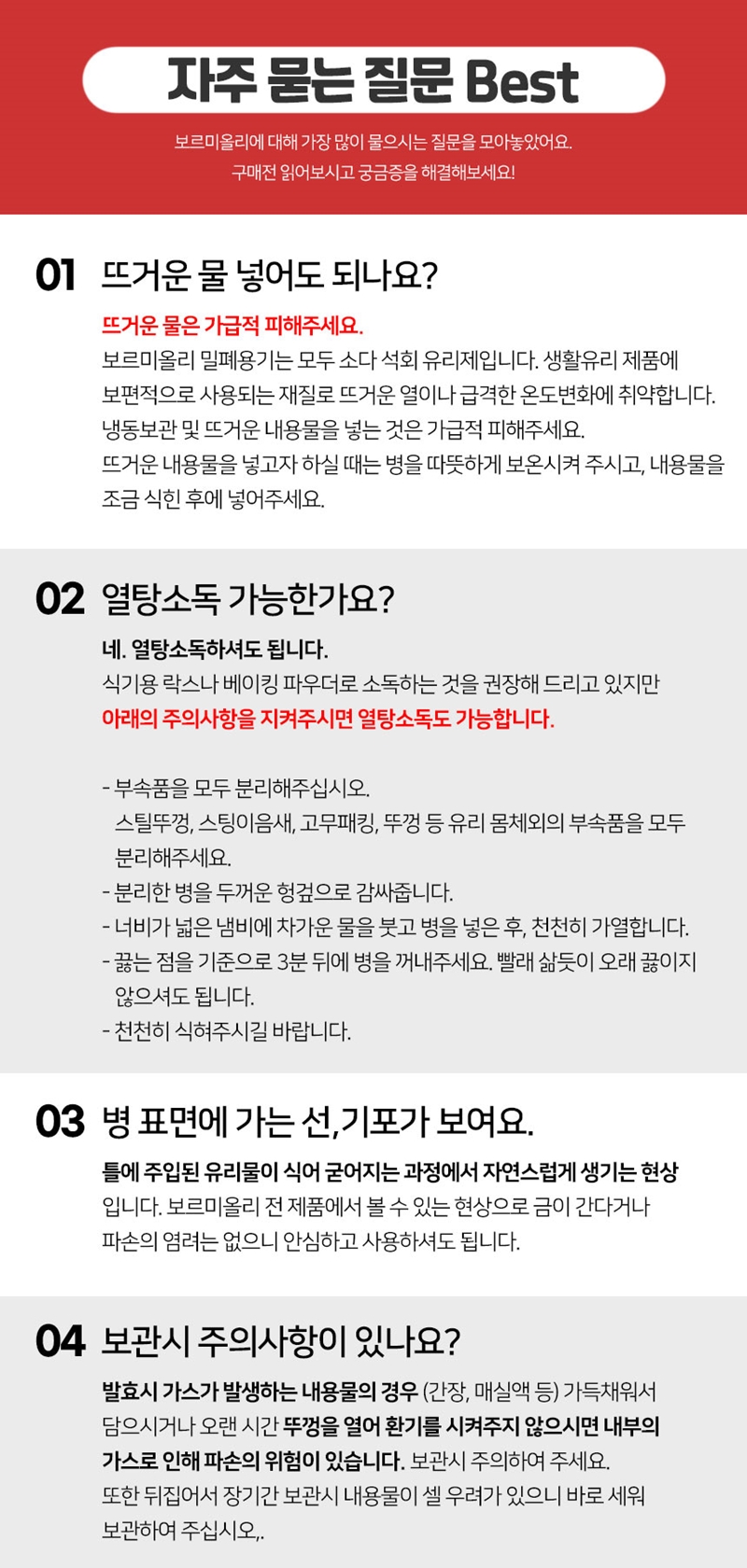 자주 묻는 질문 Best

보르미올리에 대해 가장 많이 물으시는 질문을 모아놓았어요.
구매전 읽어보시고 궁금증을 해결해보세요!

01 뜨거운 물 넣어도 되나요?

뜨거운 물은 가급적 피해주세요.
보르미올리 밀폐용기는 모두 소다 석회 유리제입니다. 생활유리 제품에 보편적으로 사용되는 재질로 뜨거운 열이나 급격한 온도변화에 취약합니다. 냉동보관 및 뜨거운 내용물을 넣는 것은 가급적 피해주세요. 뜨거운 내용물을 넣고자 하실 때는 병을 따뜻하게 보온시켜 주시고, 내용물을 조금 식힌 후에 넣어주세요.

02 열탕소독 가능한가요?

네. 열탕소독하셔도 됩니다.
식기용 락스나 베이킹 파우더로 소독하는 것을 권장해 드리고 있지만 아래의 주의사항을 지켜주시면 열탕소독도 가능합니다.

- 부속품을 모두 분리해주십시오.
스틸뚜껑, 스팅이음새, 고무패킹, 뚜껑 등 유리 몸체외의 부속품을 모두 분리해주세요.
- 분리한 병을 두꺼운 헝겊으로 감싸줍니다.
- 너비가 넓은 냄비에 차가운 물을 붓고 병을 넣은 후, 천천히 가열합니다.
- 끓는 점을 기준으로 3분 뒤에 병을 꺼내주세요. 빨래 삶듯이 오래 끓이지 않으셔도 됩니다.
- 천천히 식혀주시길 바랍니다.

03 병 표면에 가는 선,기포가 보여요.

틀에 주입된 유리물이 식어 굳어지는 과정에서 자연스럽게 생기는 현상입니다. 보르미올리 전 제품에서 볼 수 있는 현상으로 금이 간다거나 파손의 염려는 없으니 안심하고 사용하셔도 됩니다.

04 보관시 주의사항이 있나요?

발효시 가스가 발생하는 내용물의 경우 (간장, 매실액 등) 가득채워서 담으시거나 오랜 시간 뚜껑을 열어 환기를 시켜주지 않으시면 내부의 가스로 인해 파손의 위험이 있습니다. 보관시 주의하여 주세요. 또한 뒤집어서 장기간 보관시 내용물이 셀 우려가 있으니 바로 세워 보관하여 주십시오,.